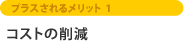 プラスされるメリット 1

コストの削減